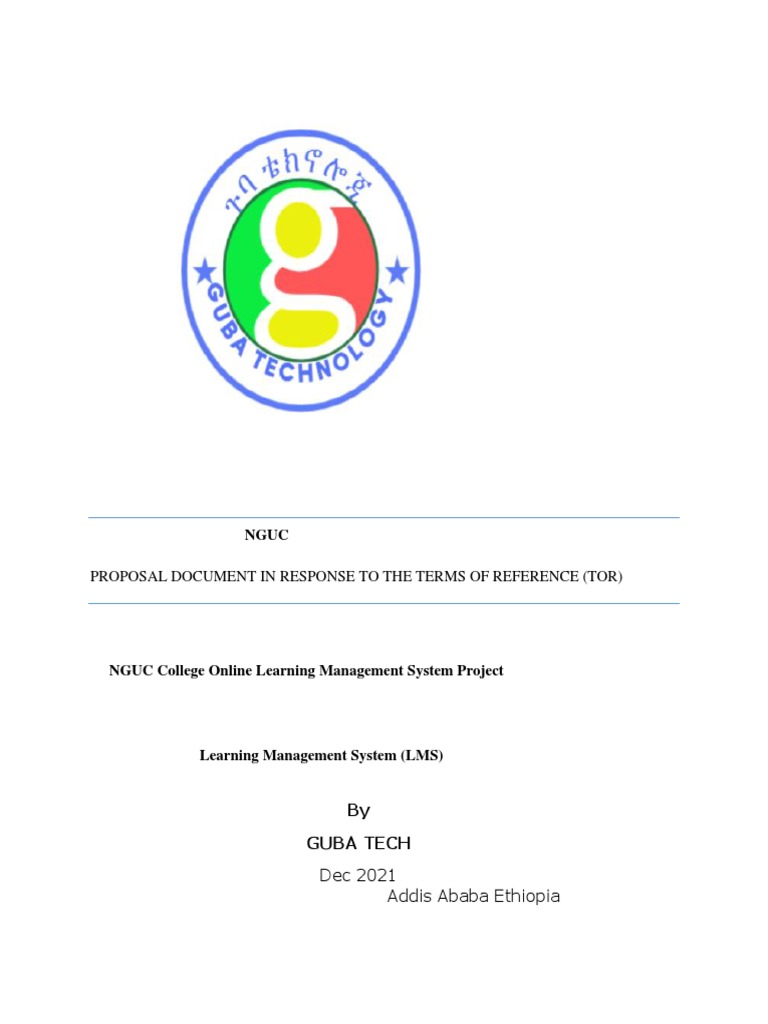 ጉባ ቴክኖሎጂ

g

GUBA TECHNOLOGY

NGUC

PROPOSAL DOCUMENT IN RESPONSE TO THE TERMS OF REFERENCE (TOR)

NGUC College Online Learning Management System Project

Learning Management System (LMS)

By

GUBA TECH

Dec 2021

Addis Ababa Ethiopia